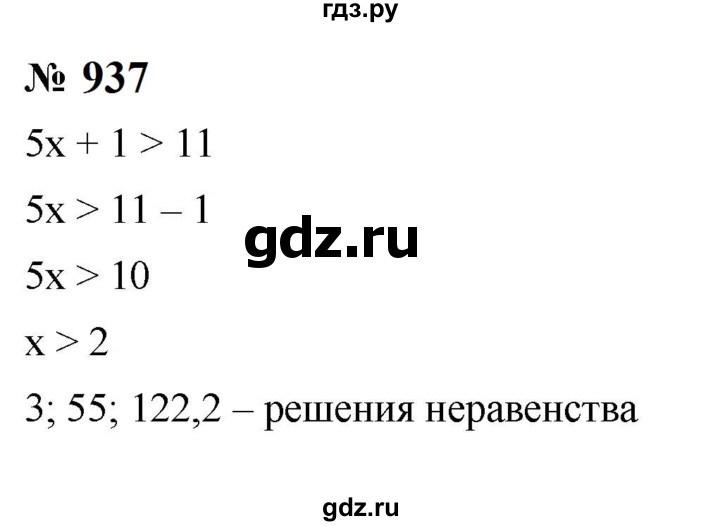 гдз.ру

№ 937

$5x + 1 > 11$

$5x > 11 - 1$

gdz.ru

$5x > 10$

$x > 2$

3; 55; 122,2 – решения неравенства

gdz.ru